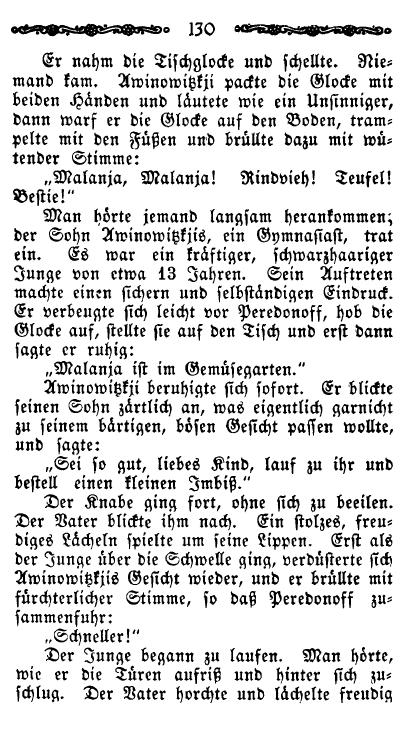 130

Er nahm die Tischglocke und schellte. Niemand kam. Awinowitzkji packte die Glocke mit beiden Händen und läutete wie ein Unsinniger, dann warf er die Glocke auf den Boden, trampelte mit den Füßen und brüllte dazu mit wütender Stimme:

„Malanja, Malanja! Rindvieh! Teufel! Bestie!"

Man hörte jemand langsam herankommen; der Sohn Awinowitzkjis, ein Gymnasiast, trat ein. Es war ein kräftiger, schwarzhaariger Junge von etwa 13 Jahren. Sein Auftreten machte einen sichern und selbständigen Eindruck. Er verbeugte sich leicht vor Peredonoff, hob die Glocke auf, stellte sie auf den Tisch und erst dann sagte er ruhig:

„Malanja ist im Gemüsegarten."

Awinowitzkji beruhigte sich sofort. Er blickte seinen Sohn zärtlich an, was eigentlich garnicht zu seinem bärtigen, bösen Gesicht passen wollte, und sagte:

„Sei so gut, liebes Kind, lauf zu ihr und bestell einen kleinen Imbiß."

Der Knabe ging fort, ohne sich zu beeilen. Der Vater blickte ihm nach. Ein stolzes, freudiges Lächeln spielte um seine Lippen. Erst als der Junge über die Schwelle ging, verdüsterte sich Awinowitzkjis Gesicht wieder, und er brüllte mit fürchterlicher Stimme, so daß Peredonoff zusammenfuhr:

„Schneller!"

Der Junge begann zu laufen. Man hörte, wie er die Türen aufriß und hinter sich zuschlug. Der Vater horchte und lächelte freudig